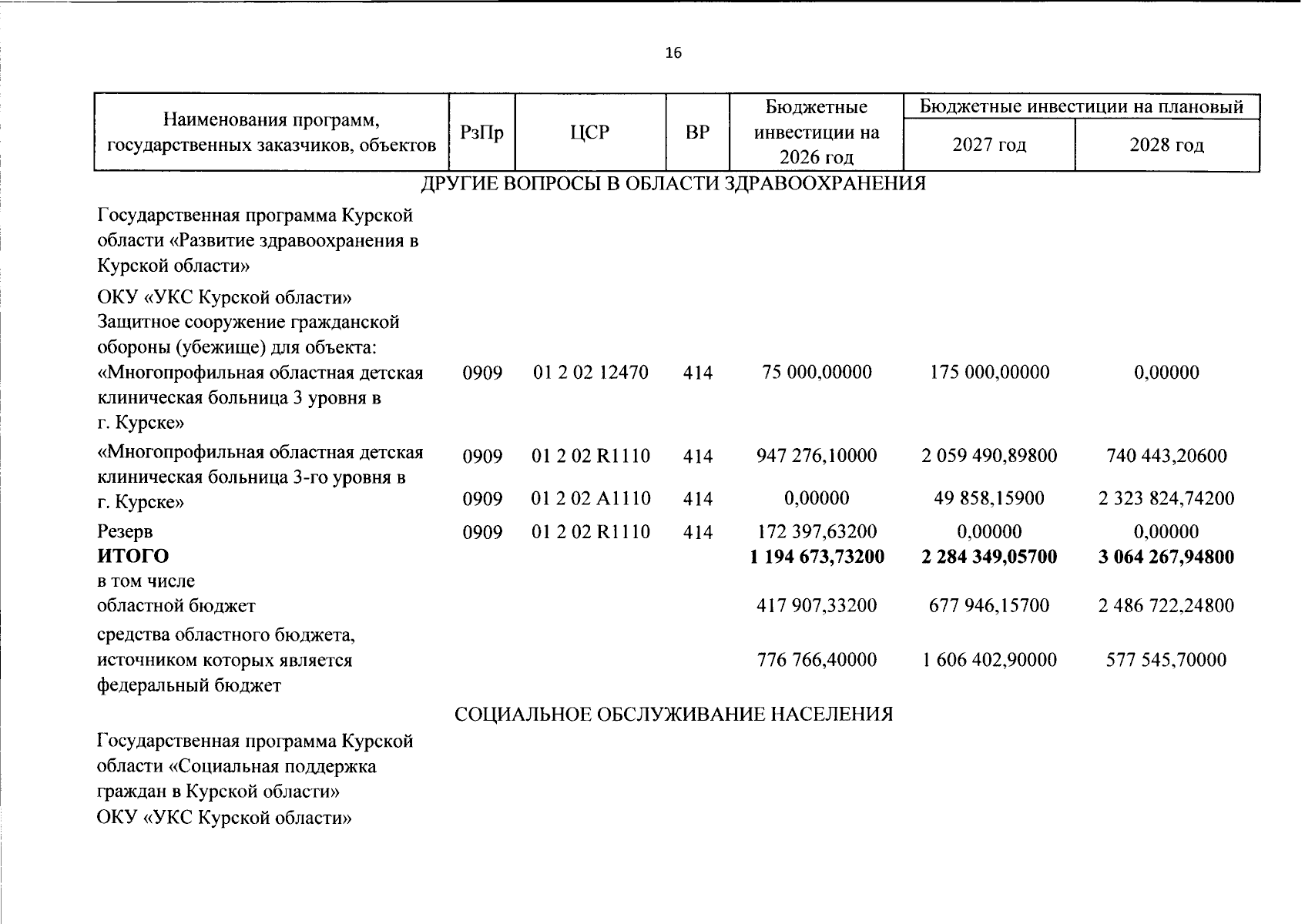 16

| Наименования программ, государственных заказчиков, объектов | РзПр | ЦСР | ВР | Бюджетные инвестиции на 2026 год | Бюджетные инвестиции на плановый | |
|---|---|---|---|---|---|---|
| | | | | | 2027 год | 2028 год |
| ДРУГИЕ ВОПРОСЫ В ОБЛАСТИ ЗДРАВООХРАНЕНИЯ | | | | | | |
| Государственная программа Курской области «Развитие здравоохранения в Курской области» | | | | | | |
| ОКУ «УКС Курской области» Защитное сооружение гражданской обороны (убежище) для объекта: «Многопрофильная областная детская клиническая больница 3 уровня в г. Курске» | 0909 | 01 2 02 12470 | 414 | 75 000,00000 | 175 000,00000 | 0,00000 |
| «Многопрофильная областная детская клиническая больница 3-го уровня в г. Курске» | 0909 | 01 2 02 R1110 | 414 | 947 276,10000 | 2 059 490,89800 | 740 443,20600 |
| | 0909 | 01 2 02 A1110 | 414 | 0,00000 | 49 858,15900 | 2 323 824,74200 |
| Резерв | 0909 | 01 2 02 R1110 | 414 | 172 397,63200 | 0,00000 | 0,00000 |
| ИТОГО | | | | 1 194 673,73200 | 2 284 349,05700 | 3 064 267,94800 |
| в том числе | | | | | | |
| областной бюджет | | | | 417 907,33200 | 677 946,15700 | 2 486 722,24800 |
| средства областного бюджета, источником которых является федеральный бюджет | | | | 776 766,40000 | 1 606 402,90000 | 577 545,70000 |
| СОЦИАЛЬНОЕ ОБСЛУЖИВАНИЕ НАСЕЛЕНИЯ | | | | | | |
| Государственная программа Курской области «Социальная поддержка граждан в Курской области» | | | | | | |
| ОКУ «УКС Курской области» | | | | | | |